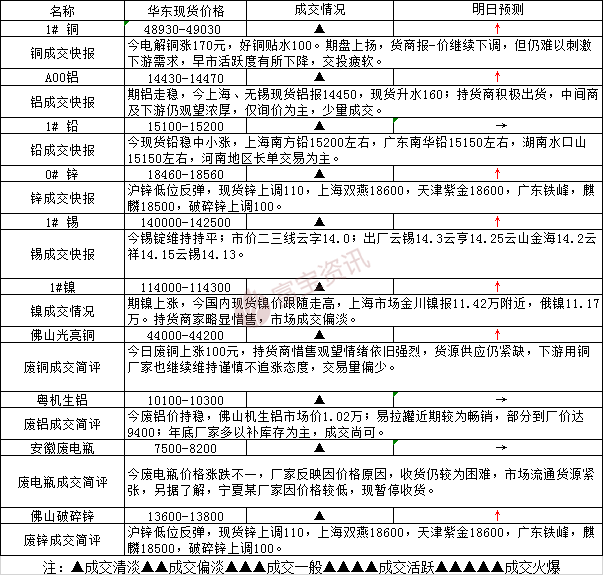 | 名称 | 华东现货价格 | 成交情况 | 明日预测 |
|---|---|---|---|
| 1# 铜 | 48930-49030 | ▲ | ↑ |
| 铜成交快报 | 今电解铜涨170元，好铜贴水100。期盘上扬，货商报-价继续下调，但仍难以刺激下游需求，早市活跃度有所下降，交投疲软。 | | |
| A00铝 | 14430-14470 | ▲ | ↑ |
| 铝成交快报 | 期铝走稳，今上海、无锡现货铝报14450，现货升水160；持货商积极出货，中间商及下游仍观望浓厚，仅询价为主，少量成交。 | | |
| 1# 铅 | 15100-15200 | ▲ | → |
| 铅成交快报 | 今现货铅稳中小涨，上海南方铅15200左右，广东南华铅15150左右，湖南水口山15150左右，河南地区长单交易为主。 | | |
| 0# 锌 | 18460-18560 | ▲ | ↑ |
| 锌成交快报 | 沪锌低位反弹，现货锌上调110，上海双燕18600，天津紫金18600，广东铁峰，麒麟18500，破碎锌上调100。 | | |
| 1# 锡 | 140000-142500 | ▲ | ↑ |
| 锡成交快报 | 今锡锭维持持平；市价二三线云字14.0；出厂云锡14.3云亨14.25云山金海14.2云祥14.15云锡14.13。 | | |
| 1#镍 | 114000-114300 | ▲ | ↑ |
| 镍成交情况 | 期镍上涨，今国内现货镍价跟随走高，上海市场金川镍报11.42万附近，俄镍11.17万。持货商家略显惜售，市场成交偏淡。 | | |
| 佛山光亮铜 | 44000-44200 | ▲ | ↑ |
| 废铜成交简评 | 今日废铜上涨100元，持货商惜售观望情绪依旧强烈，货源供应仍紧缺，下游用铜厂家也继续维持谨慎不追涨态度，交易量偏少。 | | |
| 粤机生铝 | 10100-10300 | ▲ | → |
| 废铝成交简评 | 今废铝价持稳，佛山机生铝市场价1.02万；易拉罐近期较为畅销，部分到厂价达9400；年底厂家多以补库存为主，成交尚可。 | | |
| 安徽废电瓶 | 7500-8200 | ▲ | → |
| 废电瓶成交简评 | 今废电瓶价格涨跌不一，厂家反映因价格原因，收货仍较为困难，市场流通货源紧张，另据了解，宁夏某厂家因价格较低，现暂停收货。 | | |
| 佛山破碎锌 | 13600-13800 | ▲ | ↑ |
| 废锌成交简评 | 沪锌低位反弹，现货锌上调110，上海双燕18600，天津紫金18600，广东铁峰，麒麟18500，破碎锌上调100。 | | |

注：▲成交清淡▲▲成交偏淡▲▲▲成交一般▲▲▲▲成交活跃▲▲▲▲▲成交火爆

富宝资讯